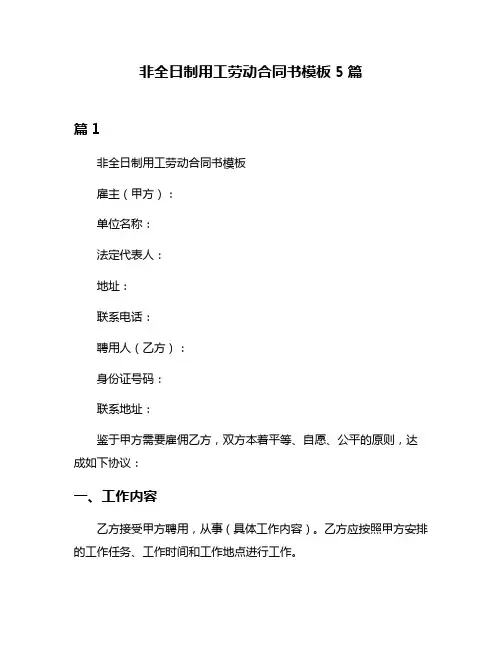 非全日制用工劳动合同书模板 5 篇

篇 1

非全日制用工劳动合同书模板

雇主（甲方）：

单位名称：

法定代表人：

地址：

联系电话：

聘用人（乙方）：

身份证号码：

联系地址：

鉴于甲方需要雇佣乙方，双方本着平等、自愿、公平的原则，达成如下协议：

一、工作内容

乙方接受甲方聘用，从事（具体工作内容）。乙方应按照甲方安排的工作任务、工作时间和工作地点进行工作。